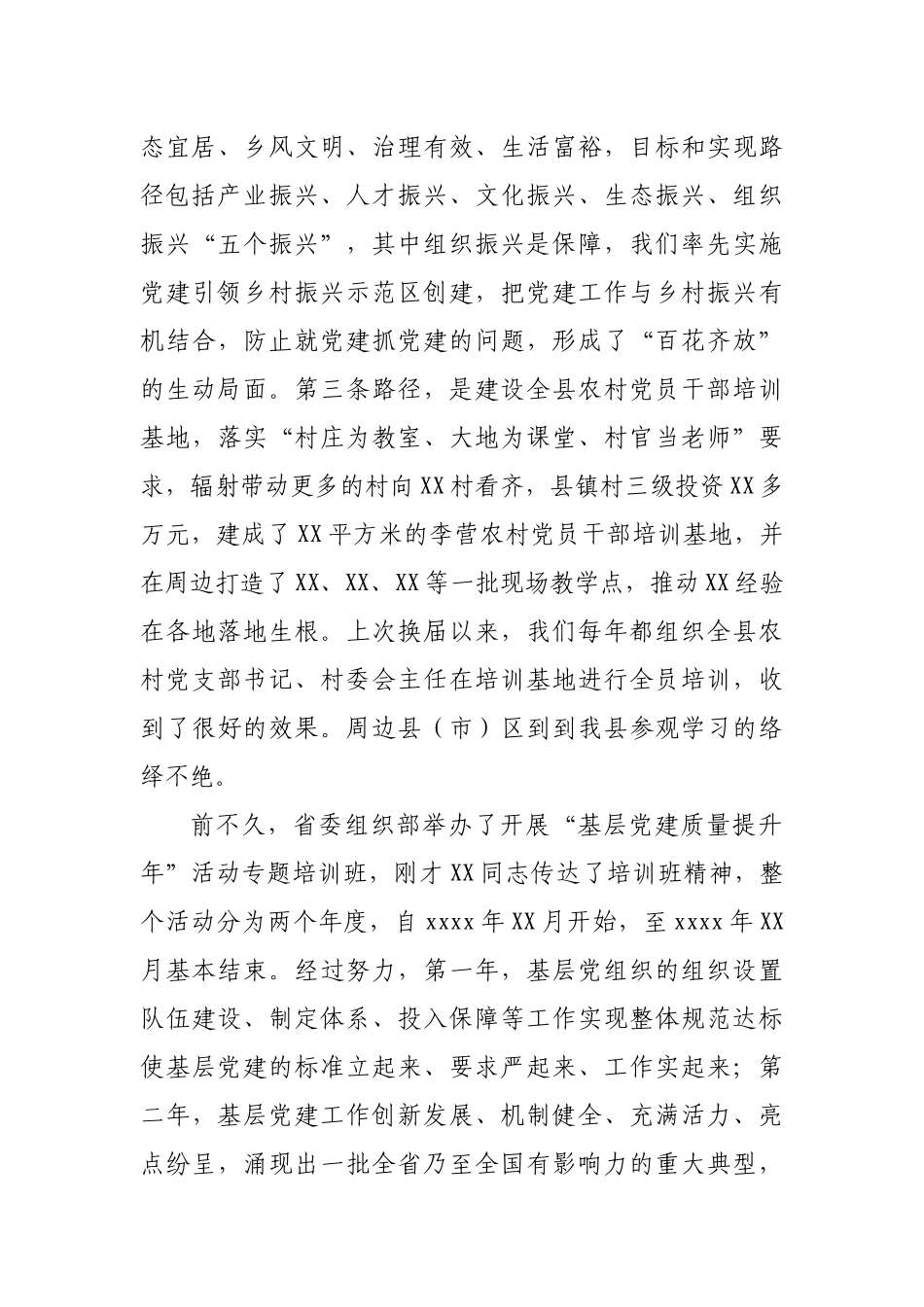 态宜居、乡风文明、治理有效、生活富裕，目标和实现路径包括产业振兴、人才振兴、文化振兴、生态振兴、组织振兴“五个振兴”，其中组织振兴是保障，我们率先实施党建引领乡村振兴示范区创建，把党建工作与乡村振兴有机结合，防止就党建抓党建的问题，形成了“百花齐放”的生动局面。第三条路径，是建设全县农村党员干部培训基地，落实“村庄为教室、大地为课堂、村官当老师”要求，辐射带动更多的村向XX村看齐，县镇村三级投资XX多万元，建成了XX平方米的李营农村党员干部培训基地，并在周边打造了XX、XX、XX等一批现场教学点，推动XX经验在各地落地生根。上次换届以来，我们每年都组织全县农村党支部书记、村委会主任在培训基地进行全员培训，收到了很好的效果。周边县（市）区到到我县参观学习的络绎不绝。

前不久，省委组织部举办了开展“基层党建质量提升年”活动专题培训班，刚才XX同志传达了培训班精神，整个活动分为两个年度，自xxxx年XX月开始，至xxxx年XX月基本结束。经过努力，第一年，基层党组织的组织设置队伍建设、制定体系、投入保障等工作实现整体规范达标使基层党建的标准立起来、要求严起来、工作实起来；第二年，基层党建工作创新发展、机制健全、充满活力、亮点纷呈，涌现出一批全省乃至全国有影响力的重大典型，